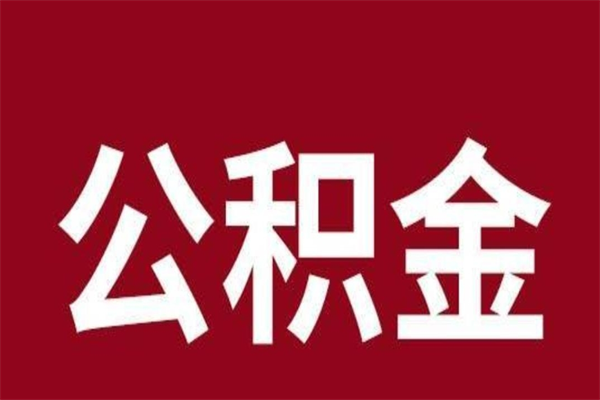 公积金